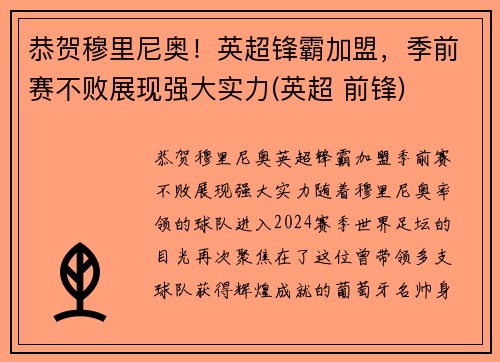 恭贺穆里尼奥！英超锋霸加盟，季前赛不败展现强大实力(英超 前锋)

恭贺穆里尼奥英超锋霸加盟季前赛不败展现强大实力随着穆里尼奥率领的球队进入2024赛季世界足坛的目光再次聚焦在了这位曾带领多支球队获得辉煌成就的葡萄牙名帅身